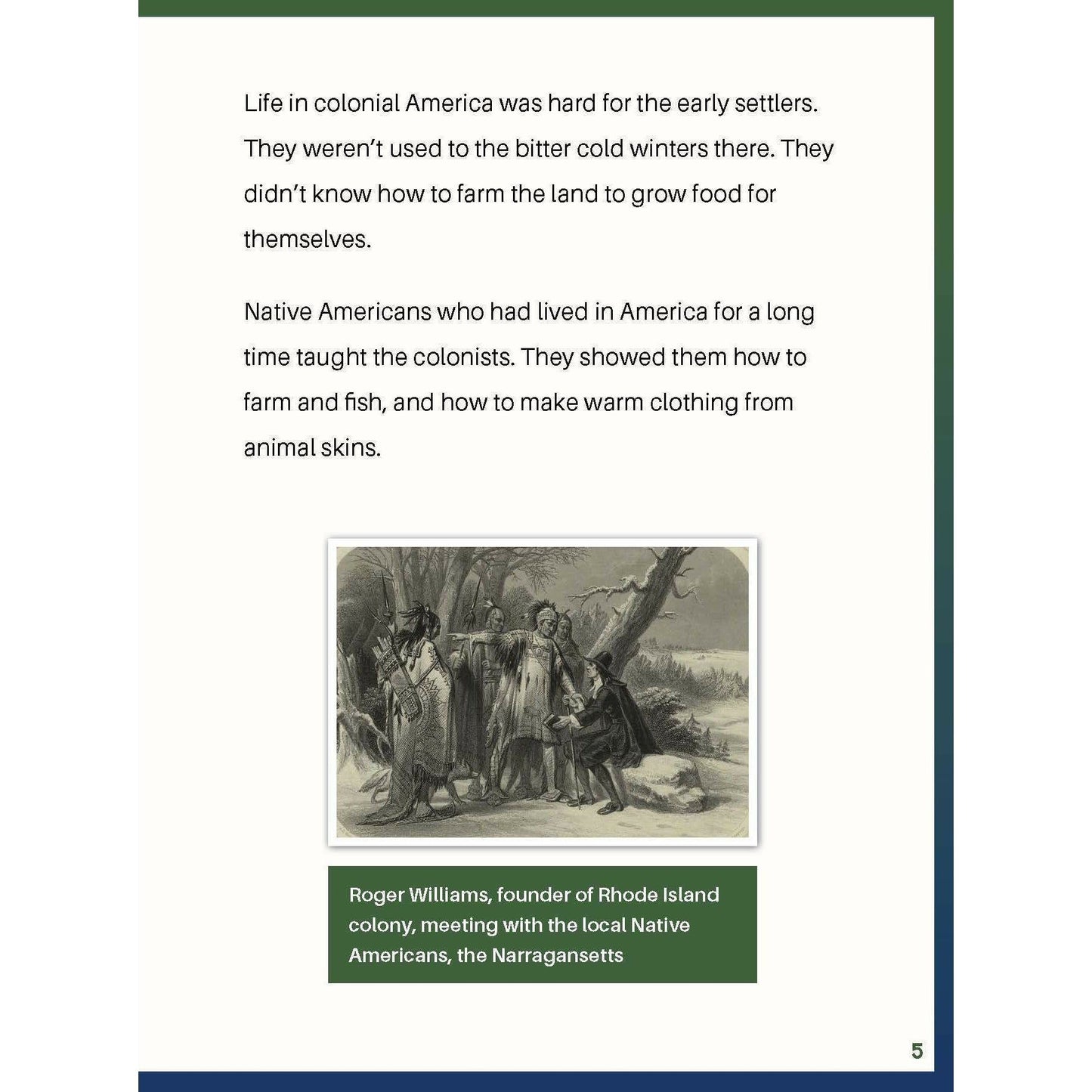 Life in colonial America was hard for the early settlers. They weren't used to the bitter cold winters there. They didn't know how to farm the land to grow food for themselves.

Native Americans who had lived in America for a long time taught the colonists. They showed them how to farm and fish, and how to make warm clothing from animal skins.

Roger Williams, founder of Rhode Island colony, meeting with the local Native Americans, the Narragansetts

5